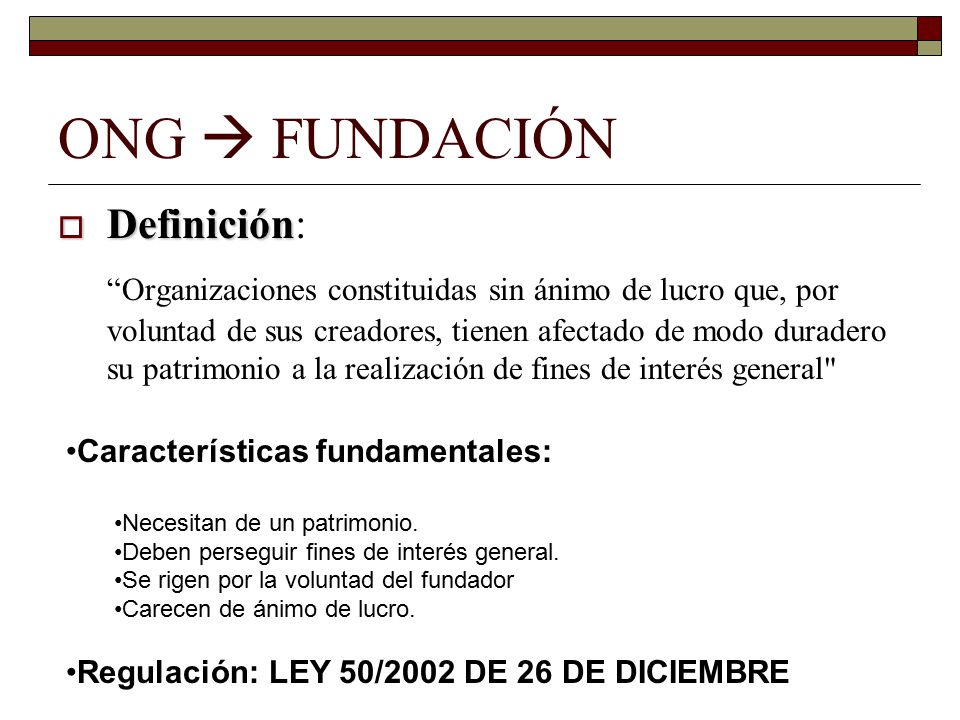 ONG → FUNDACIÓN

Definición:

“Organizaciones constituidas sin ánimo de lucro que, por voluntad de sus creadores, tienen afectado de modo duradero su patrimonio a la realización de fines de interés general"

•Características fundamentales:

•Necesitan de un patrimonio.
•Deben perseguir fines de interés general.
•Se rigen por la voluntad del fundador
•Carecen de ánimo de lucro.

•Regulación: LEY 50/2002 DE 26 DE DICIEMBRE